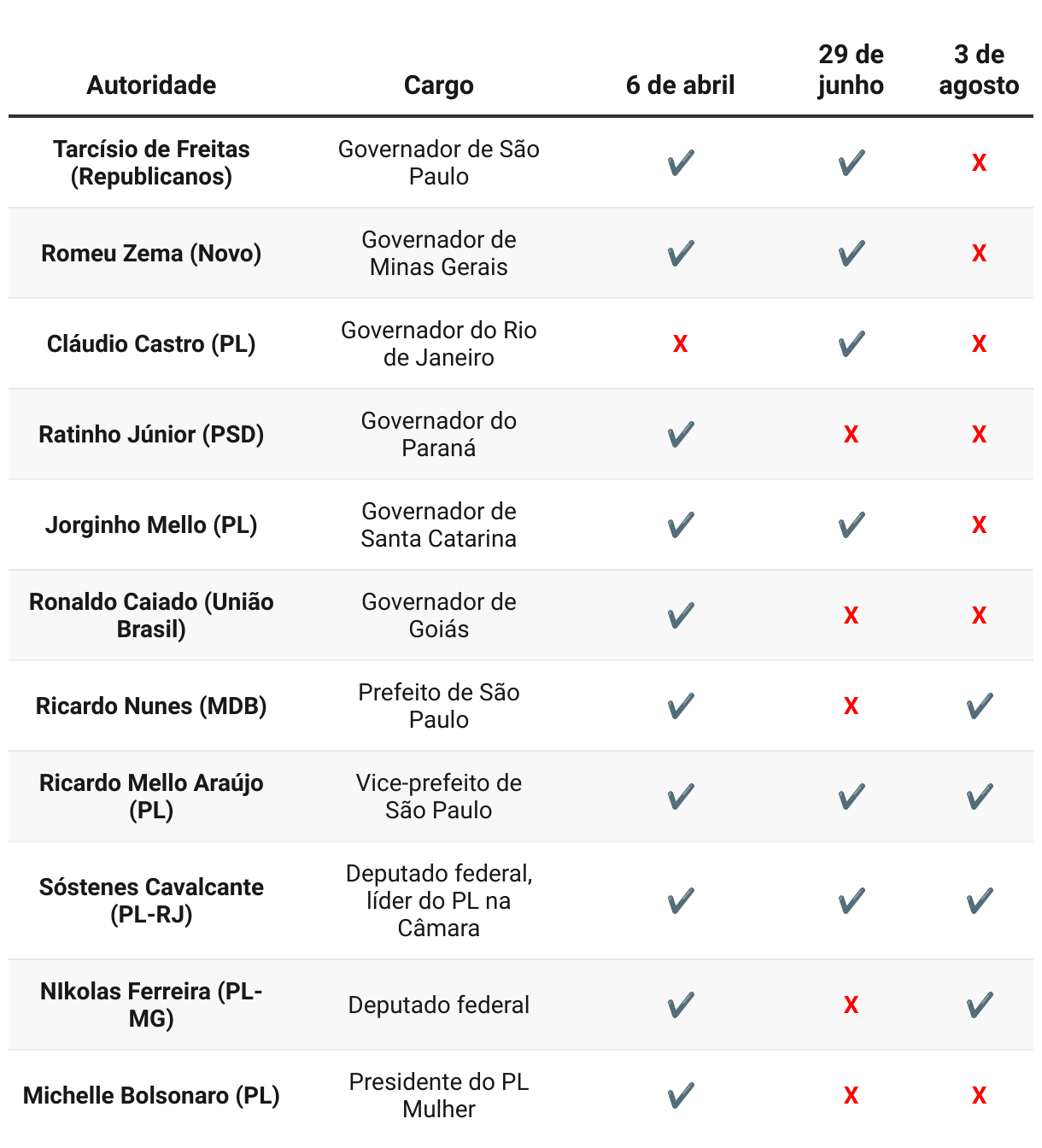 | Autoridade | Cargo | 6 de abril | 29 de junho | 3 de agosto |
|---|---|---|---|---|
| Tarcísio de Freitas (Republicanos) | Governador de São Paulo | ✔ | ✔ | X |
| Romeu Zema (Novo) | Governador de Minas Gerais | ✔ | ✔ | X |
| Cláudio Castro (PL) | Governador do Rio de Janeiro | X | ✔ | X |
| Ratinho Júnior (PSD) | Governador do Paraná | ✔ | X | X |
| Jorginho Mello (PL) | Governador de Santa Catarina | ✔ | ✔ | X |
| Ronaldo Caiado (União Brasil) | Governador de Goiás | ✔ | X | X |
| Ricardo Nunes (MDB) | Prefeito de São Paulo | ✔ | X | ✔ |
| Ricardo Mello Araújo (PL) | Vice-prefeito de São Paulo | ✔ | ✔ | ✔ |
| Sóstenes Cavalcante (PL-RJ) | Deputado federal, líder do PL na Câmara | ✔ | ✔ | ✔ |
| NIkolas Ferreira (PL-MG) | Deputado federal | ✔ | X | ✔ |
| Michelle Bolsonaro (PL) | Presidente do PL Mulher | ✔ | X | X |